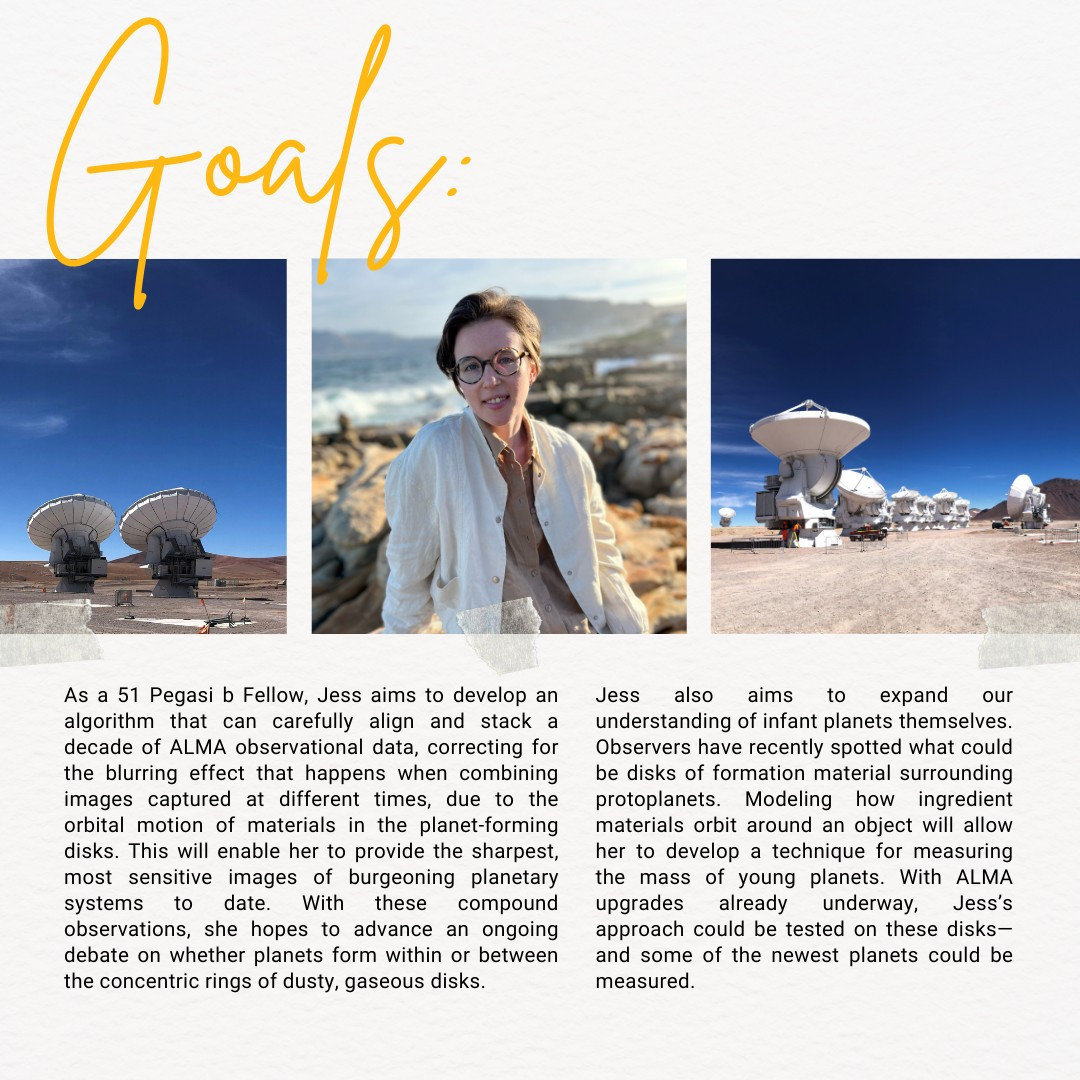 Goals:

As a 51 Pegasi b Fellow, Jess aims to develop an algorithm that can carefully align and stack a decade of ALMA observational data, correcting for the blurring effect that happens when combining images captured at different times, due to the orbital motion of materials in the planet-forming disks. This will enable her to provide the sharpest, most sensitive images of burgeoning planetary systems to date. With these compound observations, she hopes to advance an ongoing debate on whether planets form within or between the concentric rings of dusty, gaseous disks.

Jess also aims to expand our understanding of infant planets themselves. Observers have recently spotted what could be disks of formation material surrounding protoplanets. Modeling how ingredient materials orbit around an object will allow her to develop a technique for measuring the mass of young planets. With ALMA upgrades already underway, Jess's approach could be tested on these disks—and some of the newest planets could be measured.